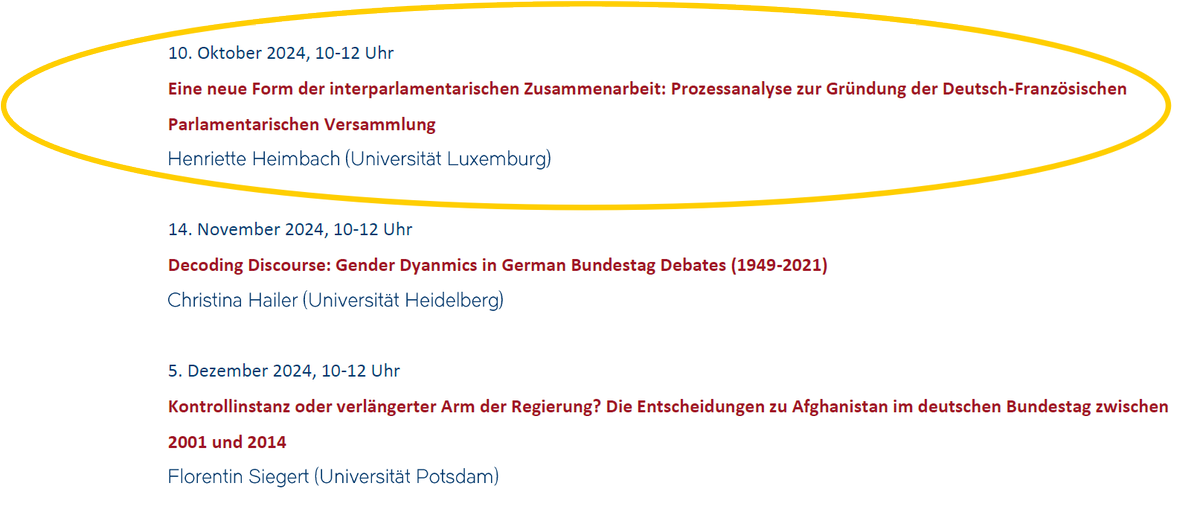 10. Oktober 2024, 10-12 Uhr

Eine neue Form der interparlamentarischen Zusammenarbeit: Prozessanalyse zur Gründung der Deutsch-Französischen Parlamentarischen Versammlung

Henriette Heimbach (Universität Luxemburg)

14. November 2024, 10-12 Uhr

Decoding Discourse: Gender Dyanmics in German Bundestag Debates (1949-2021)

Christina Hailer (Universität Heidelberg)

5. Dezember 2024, 10-12 Uhr

Kontrollinstanz oder verlängerter Arm der Regierung? Die Entscheidungen zu Afghanistan im deutschen Bundestag zwischen 2001 und 2014

Florentin Siegert (Universität Potsdam)